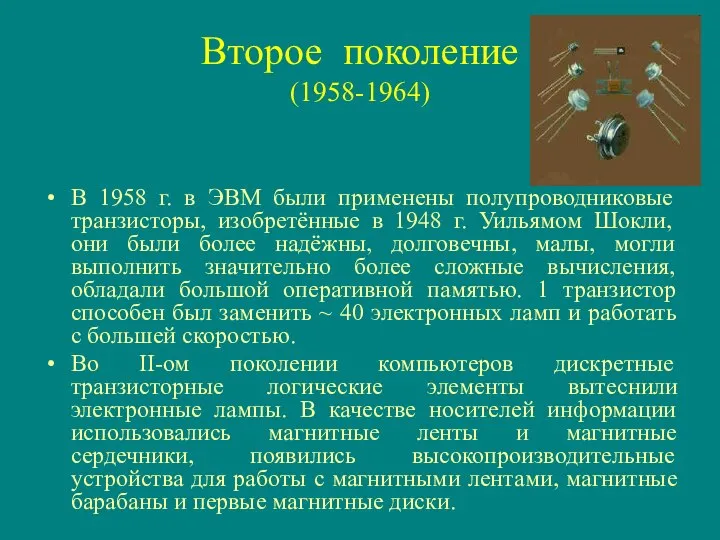 Второе поколение
(1958-1964)

• В 1958 г. в ЭВМ были применены полупроводниковые транзисторы, изобретённые в 1948 г. Уильямом Шокли, они были более надёжны, долговечны, малы, могли выполнить значительно более сложные вычисления, обладали большой оперативной памятью. 1 транзистор способен был заменить ~ 40 электронных ламп и работать с большей скоростью.

• Во II-ом поколении компьютеров дискретные транзисторные логические элементы вытеснили электронные лампы. В качестве носителей информации использовались магнитные ленты и магнитные сердечники, появились высокопроизводительные устройства для работы с магнитными лентами, магнитные барабаны и первые магнитные диски.